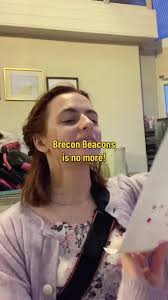 Brecon Beacons
is no more!